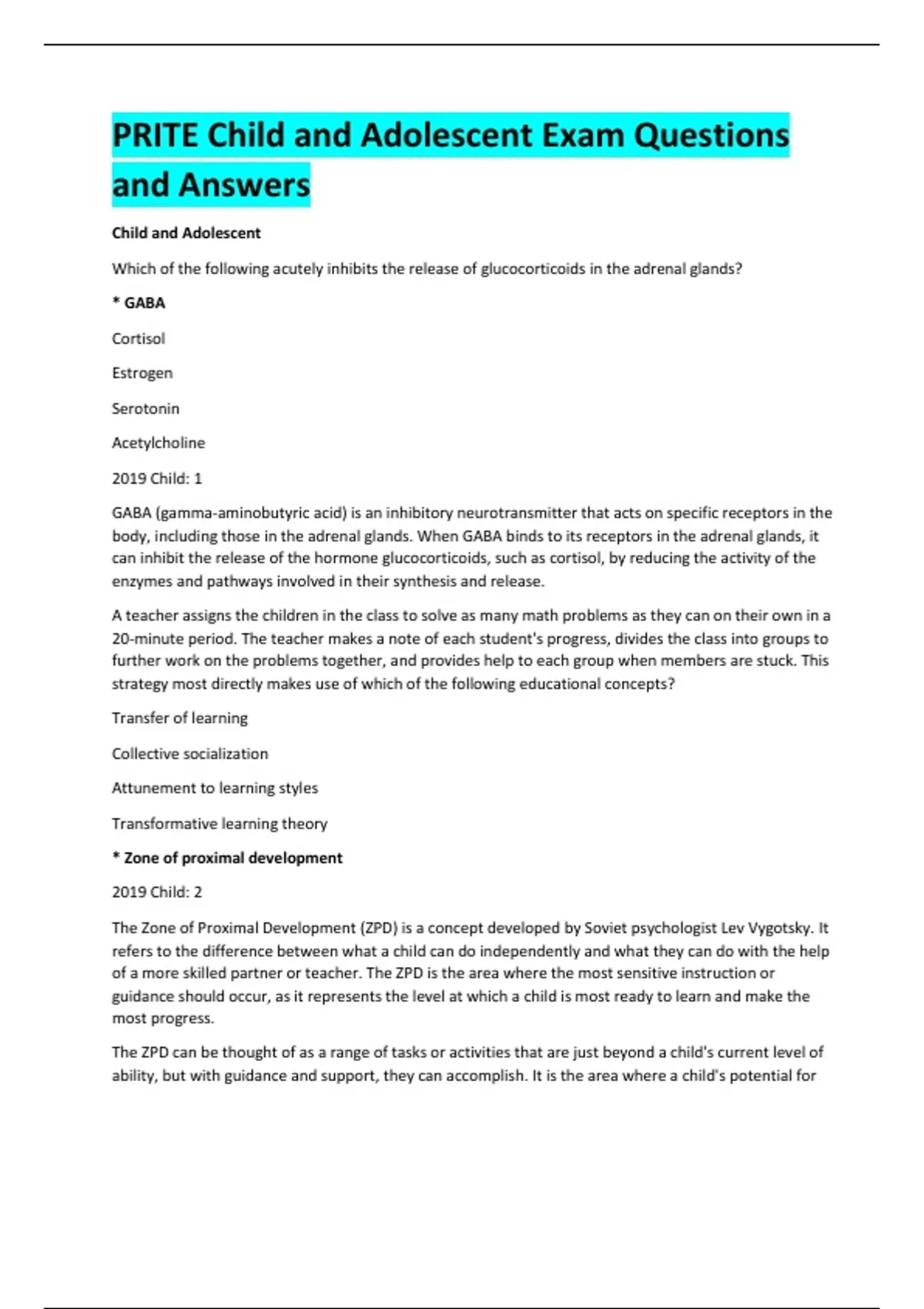 PRITE Child and Adolescent Exam Questions and Answers

Child and Adolescent

Which of the following acutely inhibits the release of glucocorticoids in the adrenal glands?

* GABA

Cortisol

Estrogen

Serotonin

Acetylcholine

2019 Child: 1

GABA (gamma-aminobutyric acid) is an inhibitory neurotransmitter that acts on specific receptors in the body, including those in the adrenal glands. When GABA binds to its receptors in the adrenal glands, it can inhibit the release of the hormone glucocorticoids, such as cortisol, by reducing the activity of the enzymes and pathways involved in their synthesis and release.

A teacher assigns the children in the class to solve as many math problems as they can on their own in a 20-minute period. The teacher makes a note of each student's progress, divides the class into groups to further work on the problems together, and provides help to each group when members are stuck. This strategy most directly makes use of which of the following educational concepts?

Transfer of learning

Collective socialization

Attunement to learning styles

Transformative learning theory

* Zone of proximal development

2019 Child: 2

The Zone of Proximal Development (ZPD) is a concept developed by Soviet psychologist Lev Vygotsky. It refers to the difference between what a child can do independently and what they can do with the help of a more skilled partner or teacher. The ZPD is the area where the most sensitive instruction or guidance should occur, as it represents the level at which a child is most ready to learn and make the most progress.

The ZPD can be thought of as a range of tasks or activities that are just beyond a child's current level of ability, but with guidance and support, they can accomplish. It is the area where a child's potential for